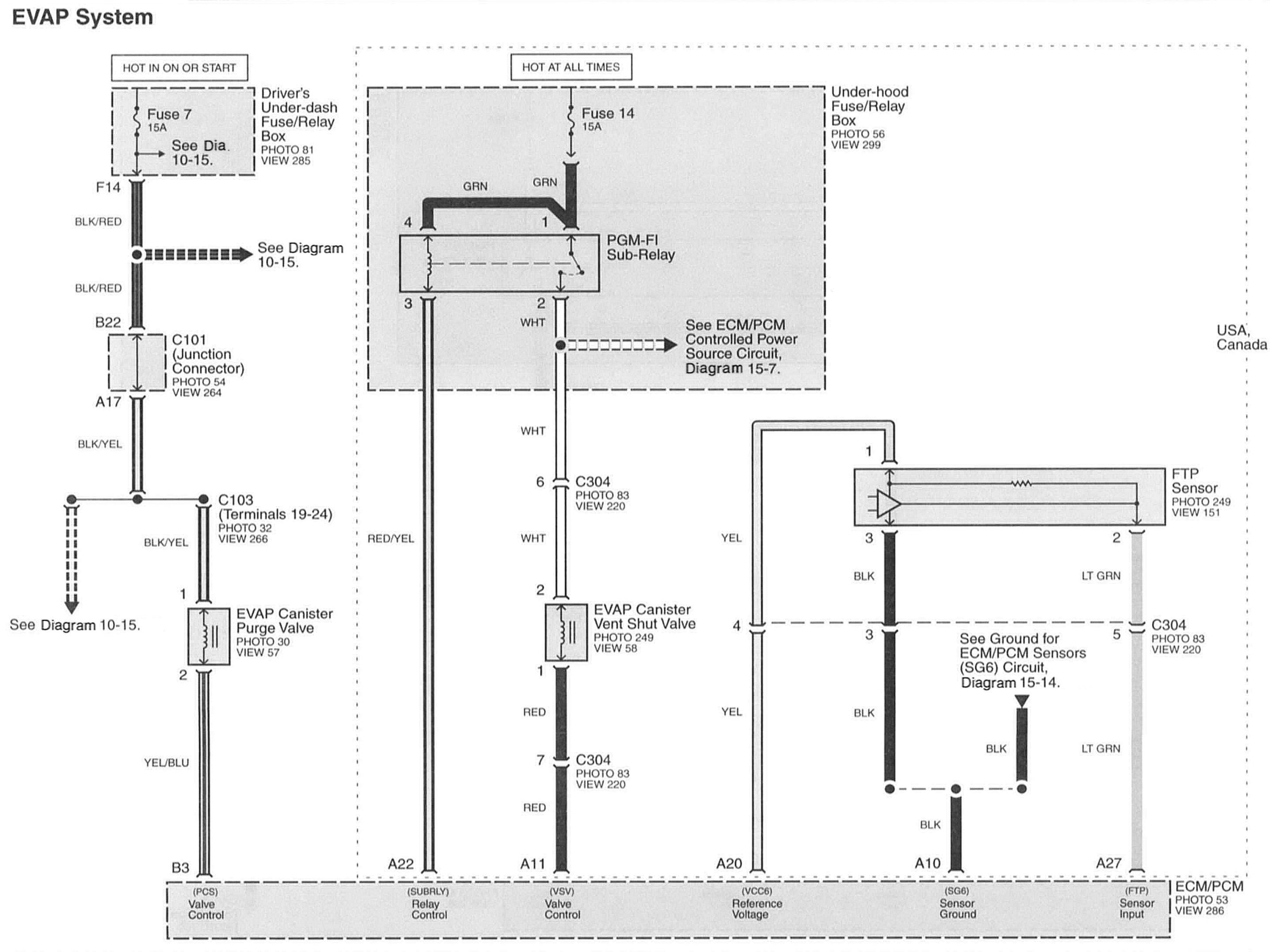 EVAP System

HOT IN ON OR START

Fuse 7
15A

See Dia. 10-15.

Driver's Under-dash Fuse/Relay Box
PHOTO 81
VIEW 285

F14

BLK/RED

See Diagram 10-15.

BLK/RED

B22

C101 (Junction Connector)
PHOTO 54
VIEW 264

A17

BLK/YEL

C103 (Terminals 19-24)
PHOTO 32
VIEW 266

BLK/YEL

See Diagram 10-15.

1

EVAP Canister Purge Valve
PHOTO 30
VIEW 57

2

YEL/BLU

B3

HOT AT ALL TIMES

Fuse 14
15A

Under-hood Fuse/Relay Box
PHOTO 56
VIEW 299

GRN

GRN

4

1

PGM-FI Sub-Relay

3

2

WHT

See ECM/PCM Controlled Power Source Circuit, Diagram 15-7.

USA, Canada

WHT

6

C304
PHOTO 83
VIEW 220

RED/YEL

WHT

2

EVAP Canister Vent Shut Valve
PHOTO 249
VIEW 58

1

RED

7

C304
PHOTO 83
VIEW 220

RED

A22

A11

1

FTP Sensor
PHOTO 249
VIEW 151

YEL

3

2

BLK

LT GRN

4

3

5

C304
PHOTO 83
VIEW 220

See Ground for ECM/PCM Sensors (SG6) Circuit, Diagram 15-14.

YEL

BLK

BLK

LT GRN

BLK

A20

A10

A27

(PCS)
Valve Control

(SUBRLY)
Relay Control

(VSV)
Valve Control

(VCC6)
Reference Voltage

(SG6)
Sensor Ground

(FTP)
Sensor Input

ECM/PCM
PHOTO 53
VIEW 286